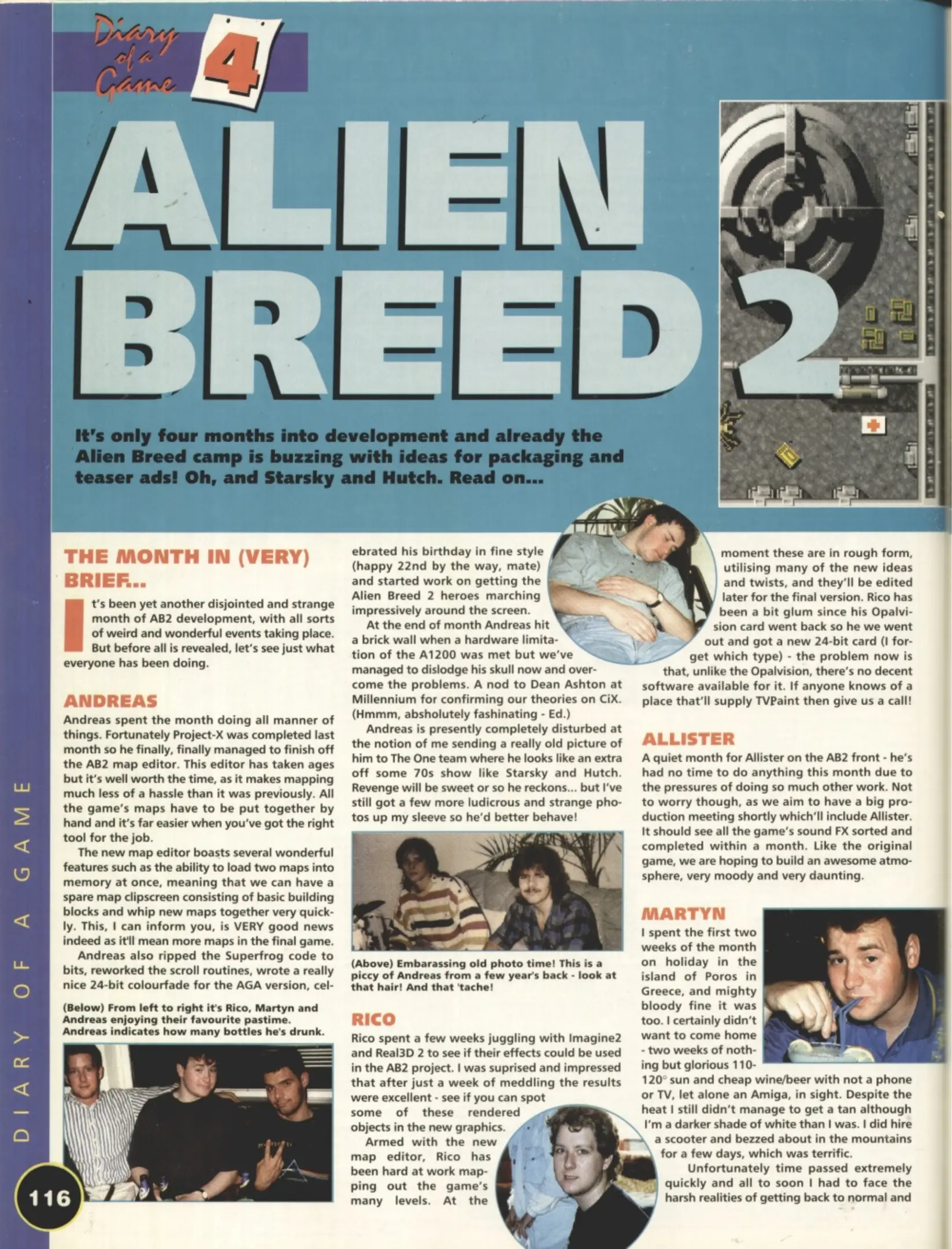 Diary of a Game 4

ALIEN BREED 2

It's only four months into development and already the Alien Breed camp is buzzing with ideas for packaging and teaser ads! Oh, and Starsky and Hutch. Read on...

THE MONTH IN (VERY) BRIEF...

It's been yet another disjointed and strange month of AB2 development, with all sorts of weird and wonderful events taking place. But before all is revealed, let's see just what everyone has been doing.

ANDREAS

Andreas spent the month doing all manner of things. Fortunately Project-X was completed last month so he finally, finally managed to finish off the AB2 map editor. This editor has taken ages but it's well worth the time, as it makes mapping much less of a hassle than it was previously. All the game's maps have to be put together by hand and it's far easier when you've got the right tool for the job.

The new map editor boasts several wonderful features such as the ability to load two maps into memory at once, meaning that we can have a spare map clipscreen consisting of basic building blocks and whip new maps together very quickly. This, I can inform you, is VERY good news indeed as it'll mean more maps in the final game.

Andreas also ripped the Superfrog code to bits, reworked the scroll routines, wrote a really nice 24-bit colourfade for the AGA version, celebrated his birthday in fine style (happy 22nd by the way, mate) and started work on getting the Alien Breed 2 heroes marching impressively around the screen.

At the end of month Andreas hit a brick wall when a hardware limitation of the A1200 was met but we've managed to dislodge his skull now and overcome the problems. A nod to Dean Ashton at Millennium for confirming our theories on CiX. (Hmmm, absholutely fashinating - Ed.)

Andreas is presently completely disturbed at the notion of me sending a really old picture of him to The One team where he looks like an extra off some 70s show like Starsky and Hutch. Revenge will be sweet or so he reckons... but I've still got a few more ludicrous and strange photos up my sleeve so he'd better behave!

(Below) From left to right it's Rico, Martyn and Andreas enjoying their favourite pastime. Andreas indicates how many bottles he's drunk.

(Above) Embarassing old photo time! This is a piccy of Andreas from a few year's back - look at that hair! And that 'tache!

RICO

Rico spent a few weeks juggling with Imagine2 and Real3D 2 to see if their effects could be used in the AB2 project. I was suprised and impressed that after just a week of meddling the results were excellent - see if you can spot some of these rendered objects in the new graphics.

Armed with the new map editor, Rico has been hard at work mapping out the game's many levels. At the moment these are in rough form, utilising many of the new ideas and twists, and they'll be edited later for the final version. Rico has been a bit glum since his Opalvision card went back so he we went out and got a new 24-bit card (I forget which type) - the problem now is that, unlike the Opalvision, there's no decent software available for it. If anyone knows of a place that'll supply TVPaint then give us a call!

ALLISTER

A quiet month for Allister on the AB2 front - he's had no time to do anything this month due to the pressures of doing so much other work. Not to worry though, as we aim to have a big production meeting shortly which'll include Allister. It should see all the game's sound FX sorted and completed within a month. Like the original game, we are hoping to build an awesome atmosphere, very moody and very daunting.

MARTYN

I spent the first two weeks of the month on holiday in the island of Poros in Greece, and mighty bloody fine it was too. I certainly didn't want to come home - two weeks of nothing but glorious 110-120° sun and cheap wine/beer with not a phone or TV, let alone an Amiga, in sight. Despite the heat I still didn't manage to get a tan although I'm a darker shade of white than I was. I did hire a scooter and bezzed about in the mountains for a few days, which was terrific.

Unfortunately time passed extremely quickly and all to soon I had to face the harsh realities of getting back to normal and

DIARY OF A GAME

116